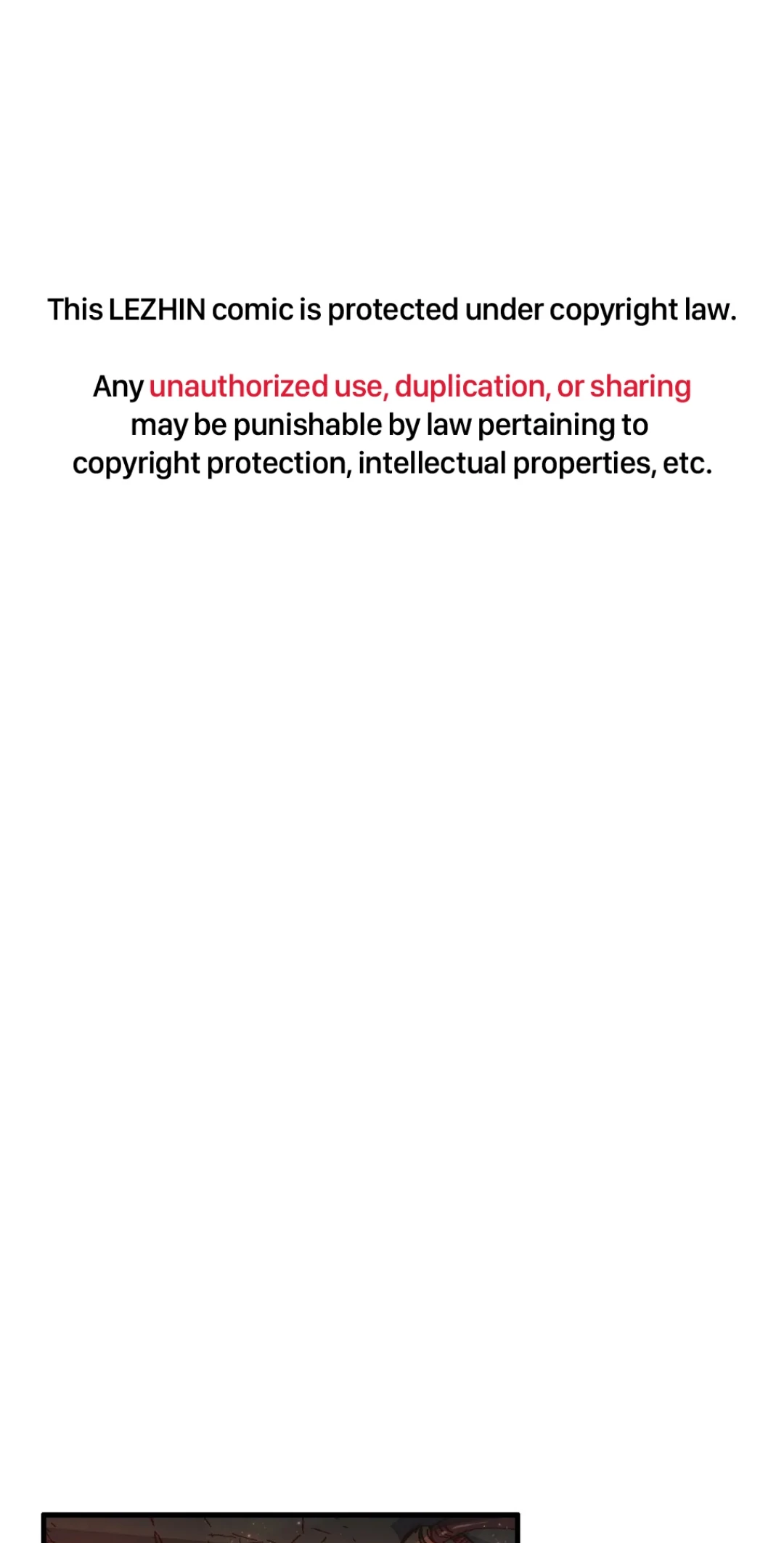 This LEZHIN comic is protected under copyright law.

Any unauthorized use, duplication, or sharing may be punishable by law pertaining to copyright protection, intellectual properties, etc.